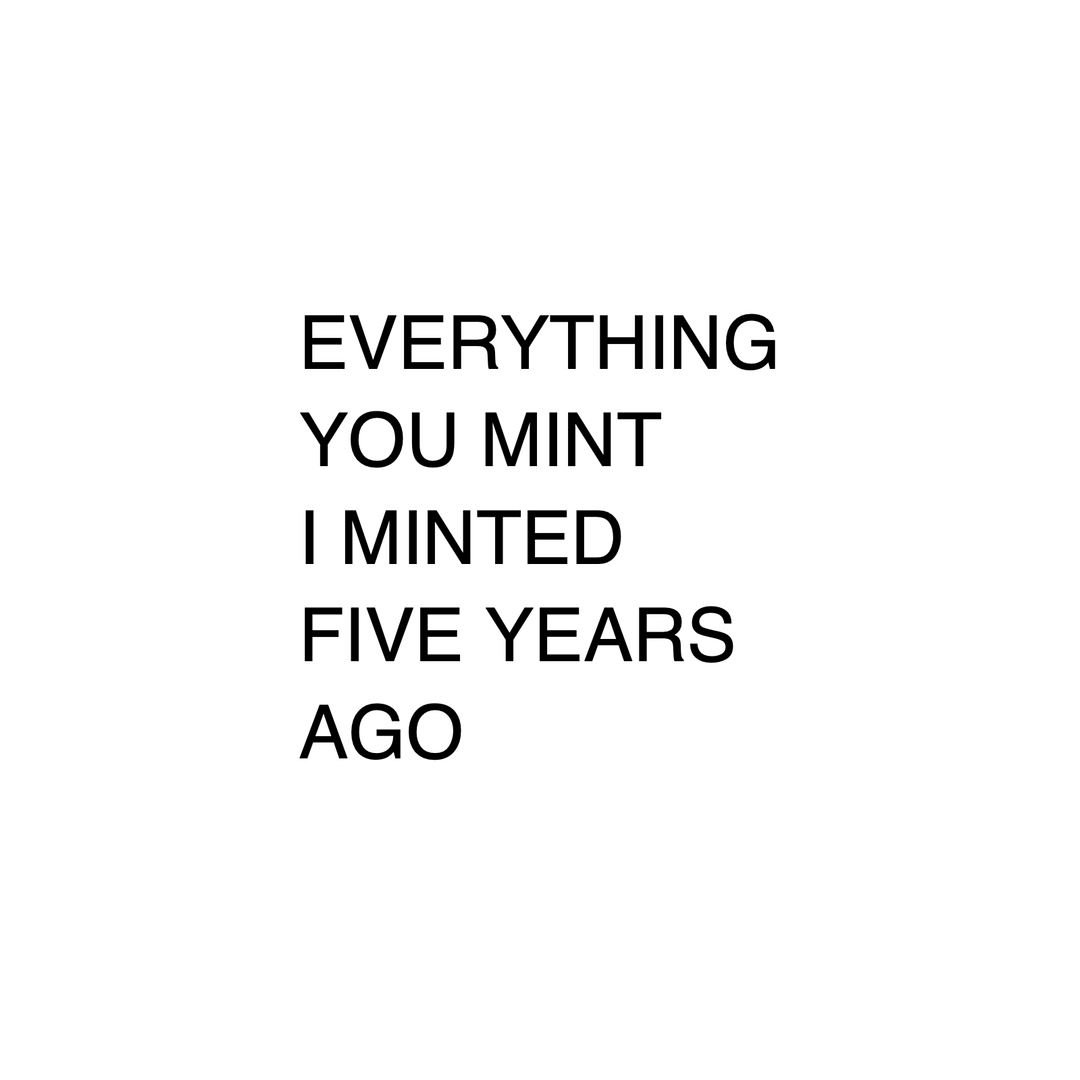 EVERYTHING
YOU MINT
I MINTED
FIVE YEARS
AGO